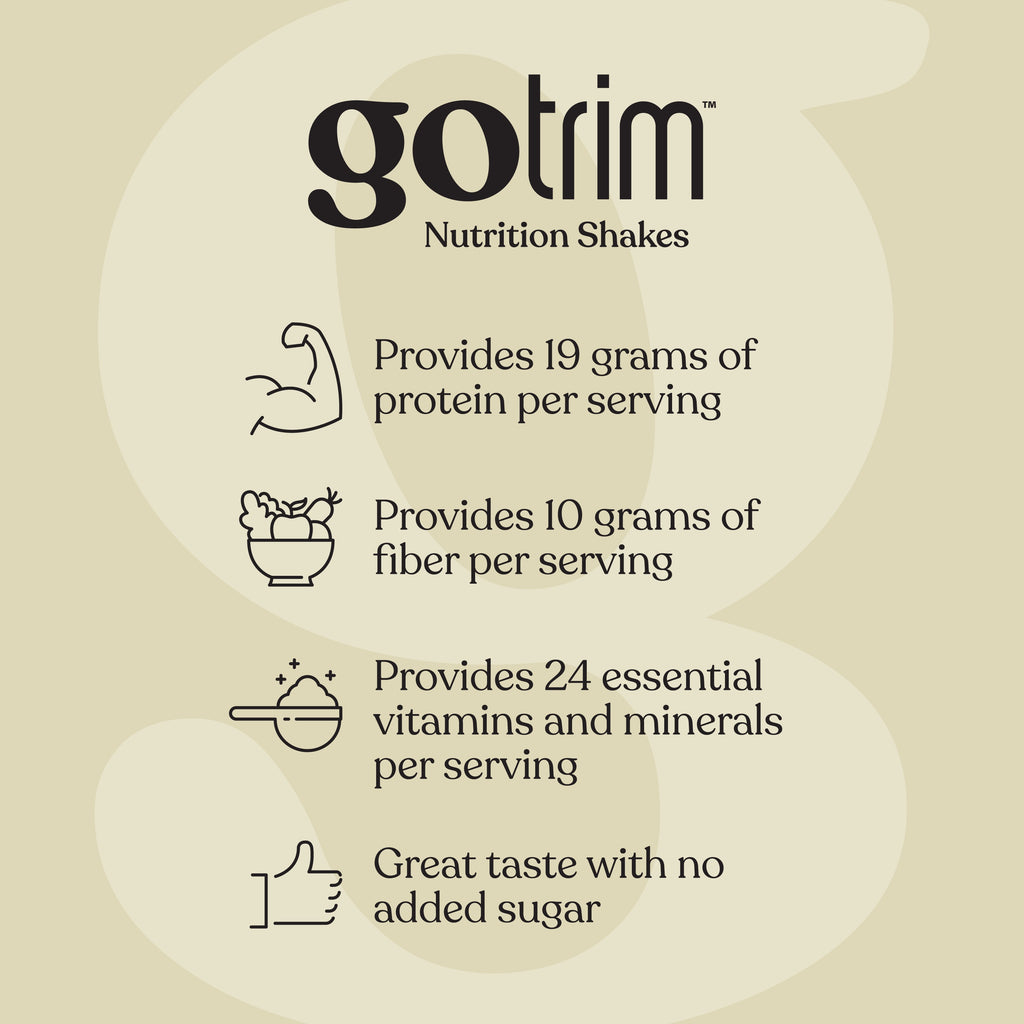 gotrim™
Nutrition Shakes

Provides 19 grams of protein per serving

Provides 10 grams of fiber per serving

Provides 24 essential vitamins and minerals per serving

Great taste with no added sugar